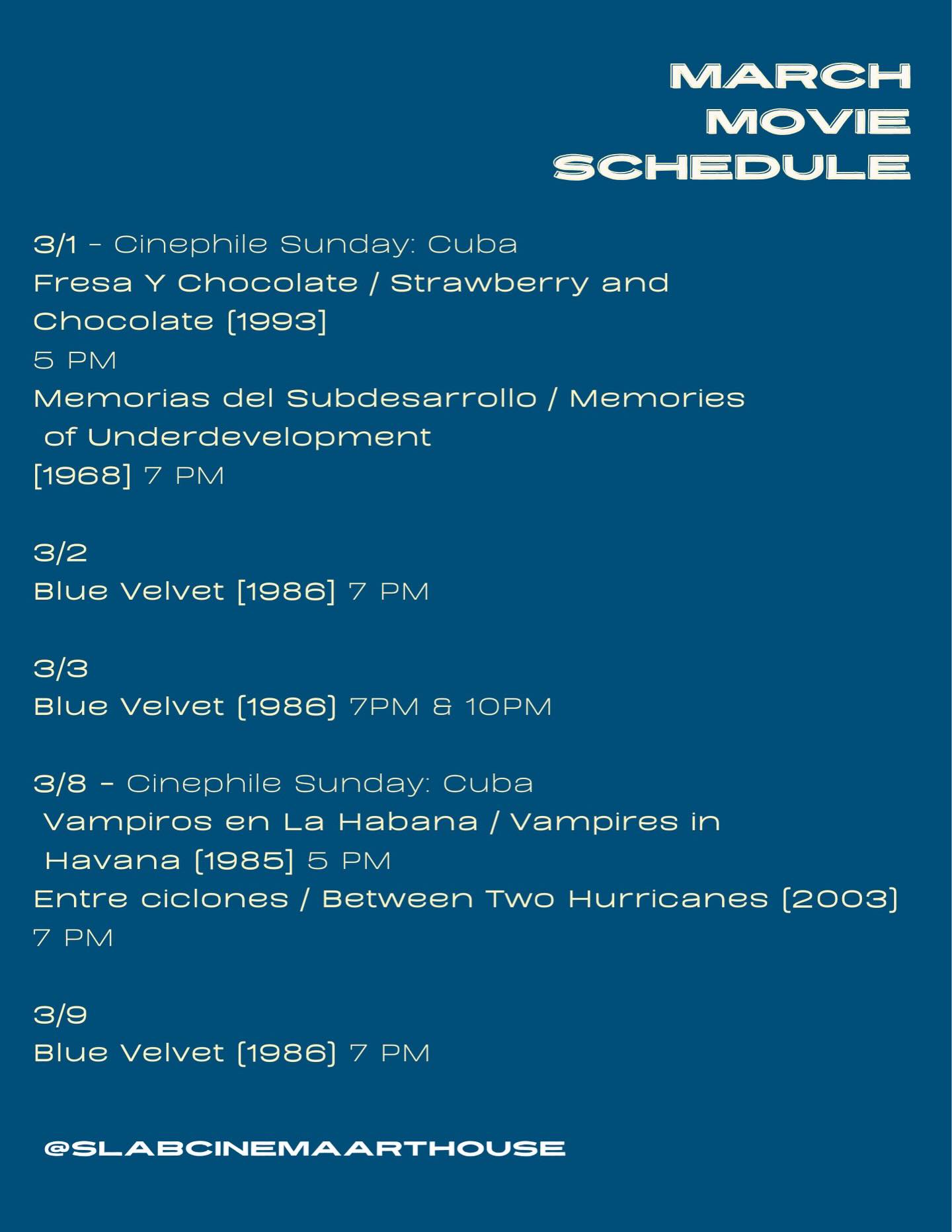 MARCH MOVIE SCHEDULE

3/1 - Cinephile Sunday: Cuba
Fresa Y Chocolate / Strawberry and Chocolate [1993]
5 PM
Memorias del Subdesarrollo / Memories of Underdevelopment
[1968] 7 PM

3/2
Blue Velvet [1986] 7 PM

3/3
Blue Velvet [1986] 7PM & 10PM

3/8 - Cinephile Sunday: Cuba
Vampiros en La Habana / Vampires in Havana [1985] 5 PM
Entre ciclones / Between Two Hurricanes [2003]
7 PM

3/9
Blue Velvet [1986] 7 PM

@SLABCINEMAARTHOUSE